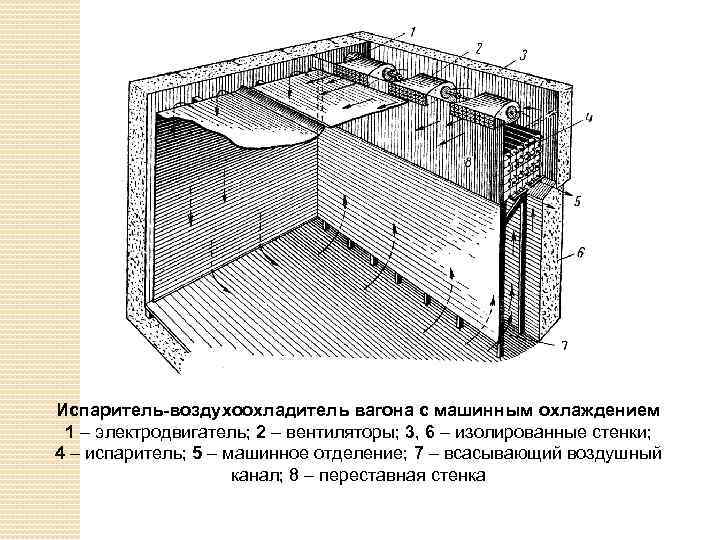 1
2
3
4
8
5
6
7

Испаритель-воздухоохладитель вагона с машинным охлаждением
1 – электродвигатель; 2 – вентиляторы; 3, 6 – изолированные стенки; 4 – испаритель; 5 – машинное отделение; 7 – всасывающий воздушный канал; 8 – переставная стенка